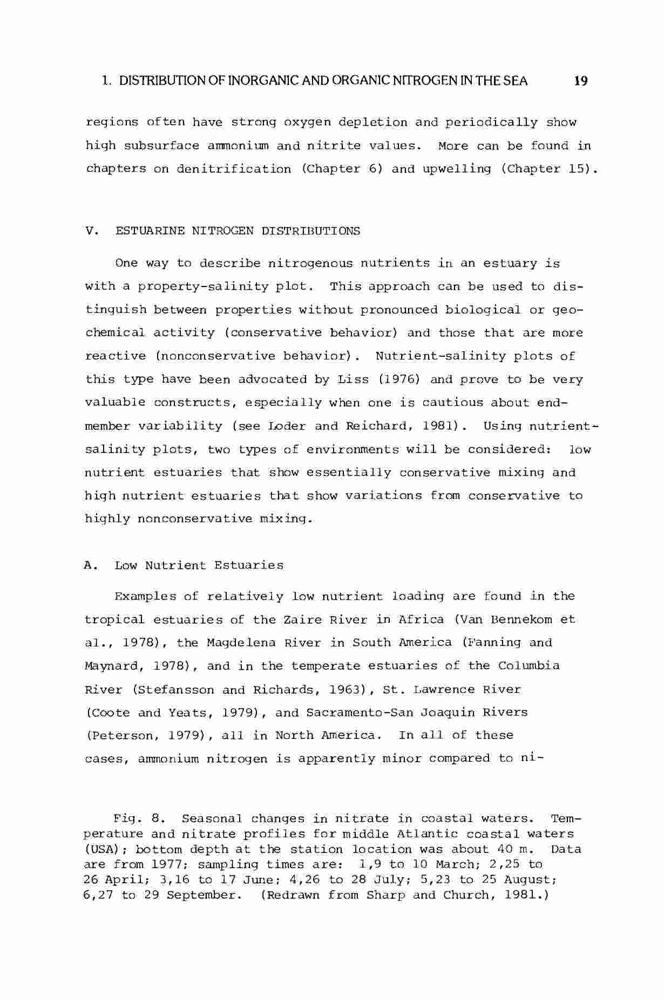 1. DISTRIBUTION OF INORGANIC AND ORGANIC NITROGEN IN THE SEA 19

regions often have strong oxygen depletion and periodically show high subsurface ammonium and nitrite values. More can be found in chapters on denitrification (Chapter 6) and upwelling (Chapter 15).

V. ESTUARINE NITROGEN DISTRIBUTIONS

One way to describe nitrogenous nutrients in an estuary is with a property-salinity plot. This approach can be used to distinguish between properties without pronounced biological or geochemical activity (conservative behavior) and those that are more reactive (nonconservative behavior). Nutrient-salinity plots of this type have been advocated by Liss (1976) and prove to be very valuable constructs, especially when one is cautious about end-member variability (see Loder and Reichard, 1981). Using nutrient-salinity plots, two types of environments will be considered: low nutrient estuaries that show essentially conservative mixing and high nutrient estuaries that show variations from conservative to highly nonconservative mixing.

A. Low Nutrient Estuaries

Examples of relatively low nutrient loading are found in the tropical estuaries of the Zaire River in Africa (Van Bennekom et al., 1978), the Magdelena River in South America (Fanning and Maynard, 1978), and in the temperate estuaries of the Columbia River (Stefansson and Richards, 1963), St. Lawrence River (Coote and Yeats, 1979), and Sacramento-San Joaquin Rivers (Peterson, 1979), all in North America. In all of these cases, ammonium nitrogen is apparently minor compared to ni-

Fig. 8. Seasonal changes in nitrate in coastal waters. Temperature and nitrate profiles for middle Atlantic coastal waters (USA); bottom depth at the station location was about 40 m. Data are from 1977; sampling times are: 1,9 to 10 March; 2,25 to 26 April; 3,16 to 17 June; 4,26 to 28 July; 5,23 to 25 August; 6,27 to 29 September. (Redrawn from Sharp and Church, 1981.)